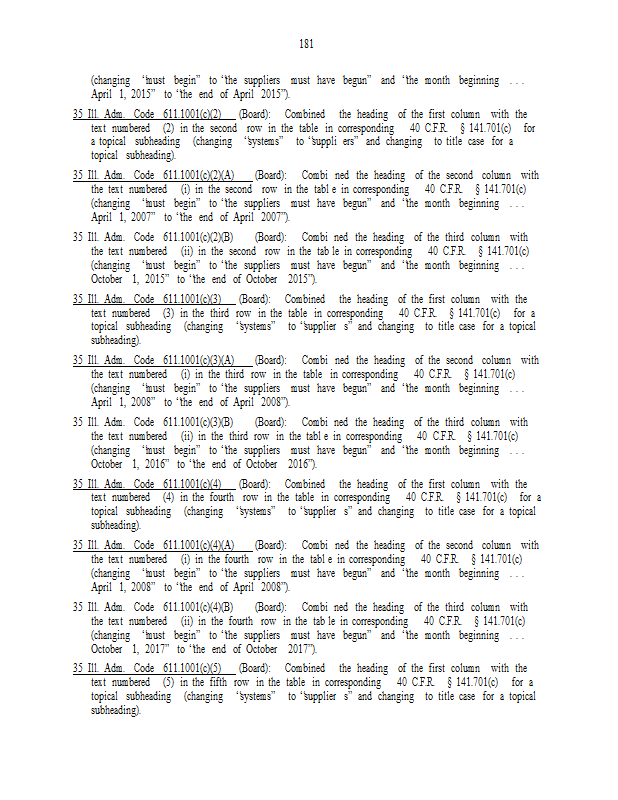 181

(changing "must begin" to "the suppliers must have begun" and "the month beginning . . . April 1, 2015" to "the end of April 2015").

35 Ill. Adm. Code 611.1001(c)(2) (Board): Combined the heading of the first column with the text numbered (2) in the second row in the table in corresponding 40 C.F.R. § 141.701(c) for a topical subheading (changing "systems" to "suppli ers" and changing to title case for a topical subheading).

35 Ill. Adm. Code 611.1001(c)(2)(A) (Board): Combi ned the heading of the second column with the text numbered (i) in the second row in the tabl e in corresponding 40 C.F.R. § 141.701(c) (changing "must begin" to "the suppliers must have begun" and "the month beginning . . . April 1, 2007" to "the end of April 2007").

35 Ill. Adm. Code 611.1001(c)(2)(B) (Board): Combi ned the heading of the third column with the text numbered (ii) in the second row in the tab le in corresponding 40 C.F.R. § 141.701(c) (changing "must begin" to "the suppliers must have begun" and "the month beginning . . . October 1, 2015" to "the end of October 2015").

35 Ill. Adm. Code 611.1001(c)(3) (Board): Combined the heading of the first column with the text numbered (3) in the third row in the table in corresponding 40 C.F.R. § 141.701(c) for a topical subheading (changing "systems" to "supplier s" and changing to title case for a topical subheading).

35 Ill. Adm. Code 611.1001(c)(3)(A) (Board): Combi ned the heading of the second column with the text numbered (i) in the third row in the table in corresponding 40 C.F.R. § 141.701(c) (changing "must begin" to "the suppliers must have begun" and "the month beginning . . . April 1, 2008" to "the end of April 2008").

35 Ill. Adm. Code 611.1001(c)(3)(B) (Board): Combi ned the heading of the third column with the text numbered (ii) in the third row in the tabl e in corresponding 40 C.F.R. § 141.701(c) (changing "must begin" to "the suppliers must have begun" and "the month beginning . . . October 1, 2016" to "the end of October 2016").

35 Ill. Adm. Code 611.1001(c)(4) (Board): Combined the heading of the first column with the text numbered (4) in the fourth row in the table in corresponding 40 C.F.R. § 141.701(c) for a topical subheading (changing "systems" to "supplier s" and changing to title case for a topical subheading).

35 Ill. Adm. Code 611.1001(c)(4)(A) (Board): Combi ned the heading of the second column with the text numbered (i) in the fourth row in the tabl e in corresponding 40 C.F.R. § 141.701(c) (changing "must begin" to "the suppliers must have begun" and "the month beginning . . . April 1, 2008" to "the end of April 2008").

35 Ill. Adm. Code 611.1001(c)(4)(B) (Board): Combi ned the heading of the third column with the text numbered (ii) in the fourth row in the tab le in corresponding 40 C.F.R. § 141.701(c) (changing "must begin" to "the suppliers must have begun" and "the month beginning . . . October 1, 2017" to "the end of October 2017").

35 Ill. Adm. Code 611.1001(c)(5) (Board): Combined the heading of the first column with the text numbered (5) in the fifth row in the table in corresponding 40 C.F.R. § 141.701(c) for a topical subheading (changing "systems" to "supplier s" and changing to title case for a topical subheading).